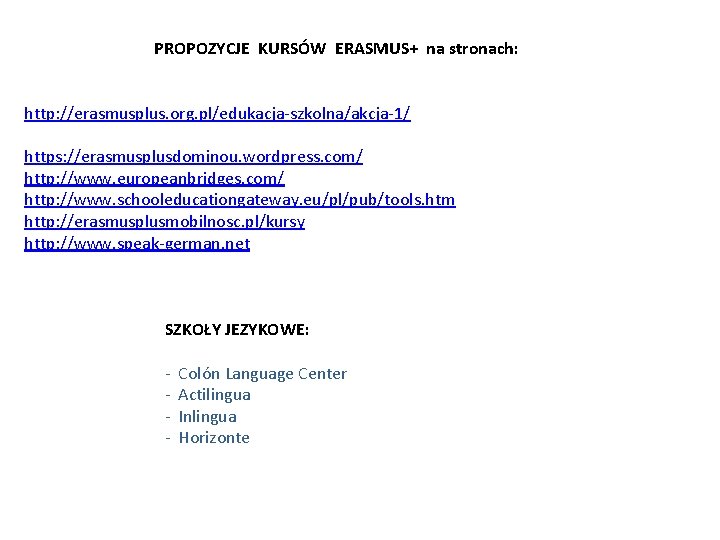 PROPOZYCJE KURSÓW ERASMUS+ na stronach:

http://erasmusplus.org.pl/edukacja-szkolna/akcja-1/

https://erasmusplusdominou.wordpress.com/
http://www.europeanbridges.com/
http://www.schooleducationgateway.eu/pl/pub/tools.htm
http://erasmusplusmobilnosc.pl/kursy
http://www.speak-german.net

SZKOŁY JEZYKOWE:

- Colón Language Center
- Actilingua
- Inlingua
- Horizonte